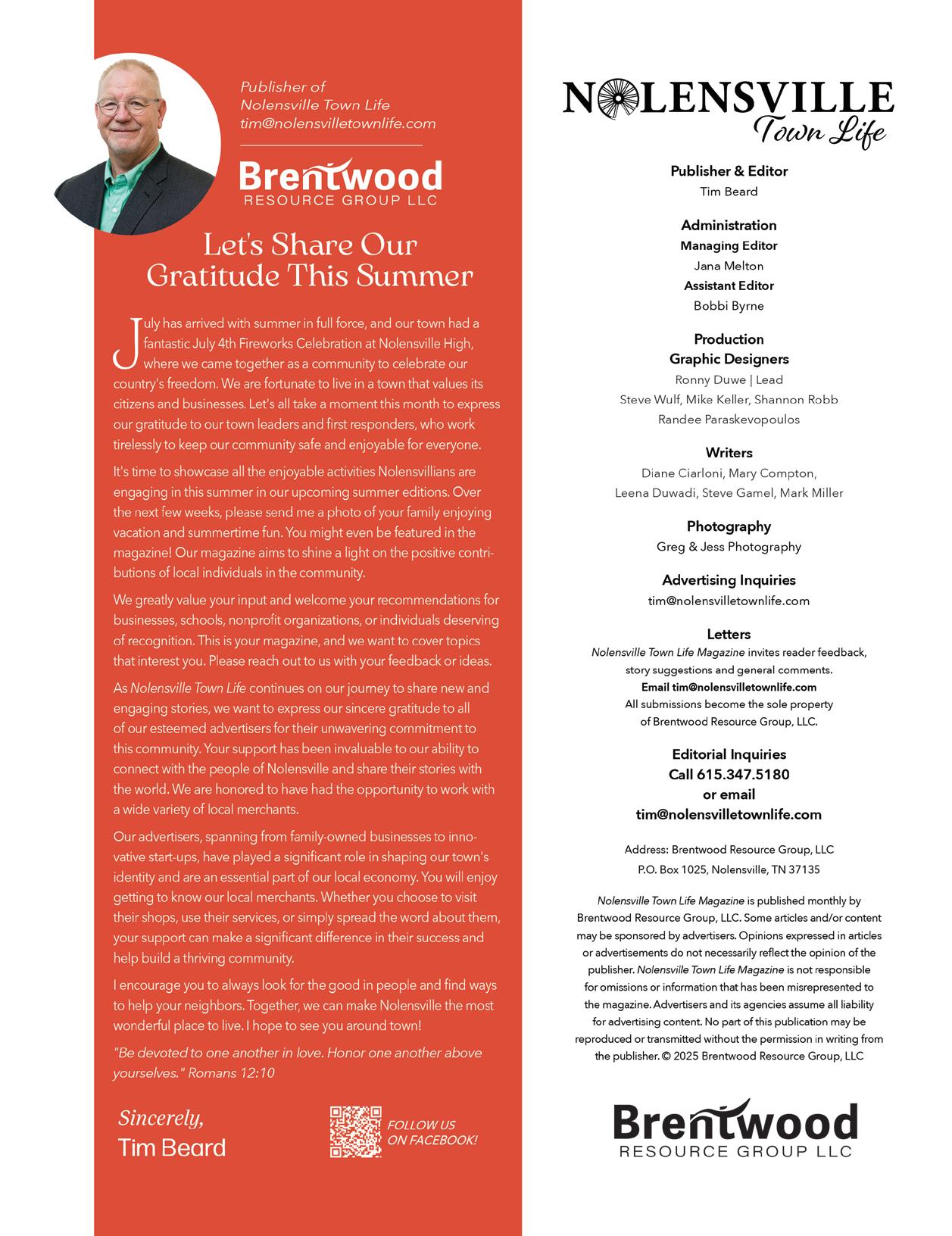 Publisher of
Nolensville Town Life
tim@nolensvilletownlife.com

Brentwood
RESOURCE GROUP LLC

Let's Share Our Gratitude This Summer

July has arrived with summer in full force, and our town had a fantastic July 4th Fireworks Celebration at Nolensville High, where we came together as a community to celebrate our country's freedom. We are fortunate to live in a town that values its citizens and businesses. Let's all take a moment this month to express our gratitude to our town leaders and first responders, who work tirelessly to keep our community safe and enjoyable for everyone.

It's time to showcase all the enjoyable activities Nolensvillians are engaging in this summer in our upcoming summer editions. Over the next few weeks, please send me a photo of your family enjoying vacation and summertime fun. You might even be featured in the magazine! Our magazine aims to shine a light on the positive contributions of local individuals in the community.

We greatly value your input and welcome your recommendations for businesses, schools, nonprofit organizations, or individuals deserving of recognition. This is your magazine, and we want to cover topics that interest you. Please reach out to us with your feedback or ideas.

As Nolensville Town Life continues on our journey to share new and engaging stories, we want to express our sincere gratitude to all of our esteemed advertisers for their unwavering commitment to this community. Your support has been invaluable to our ability to connect with the people of Nolensville and share their stories with the world. We are honored to have had the opportunity to work with a wide variety of local merchants.

Our advertisers, spanning from family-owned businesses to innovative start-ups, have played a significant role in shaping our town's identity and are an essential part of our local economy. You will enjoy getting to know our local merchants. Whether you choose to visit their shops, use their services, or simply spread the word about them, your support can make a significant difference in their success and help build a thriving community.

I encourage you to always look for the good in people and find ways to help your neighbors. Together, we can make Nolensville the most wonderful place to live. I hope to see you around town!

"Be devoted to one another in love. Honor one another above yourselves." Romans 12:10

Sincerely,
Tim Beard

FOLLOW US ON FACEBOOK!

NOLENSVILLE
Town Life

Publisher & Editor
Tim Beard

Administration
Managing Editor
Jana Melton
Assistant Editor
Bobbi Byrne

Production
Graphic Designers
Ronny Duwe | Lead
Steve Wulf, Mike Keller, Shannon Robb
Randee Paraskevopoulos

Writers
Diane Ciarloni, Mary Compton,
Leena Duwadi, Steve Gamel, Mark Miller

Photography
Greg & Jess Photography

Advertising Inquiries
tim@nolensvilletownlife.com

Letters
Nolensville Town Life Magazine invites reader feedback, story suggestions and general comments.
Email tim@nolensvilletownlife.com
All submissions become the sole property of Brentwood Resource Group, LLC.

Editorial Inquiries
Call 615.347.5180
or email
tim@nolensvilletownlife.com

Address: Brentwood Resource Group, LLC
P.O. Box 1025, Nolensville, TN 37135

Nolensville Town Life Magazine is published monthly by Brentwood Resource Group, LLC. Some articles and/or content may be sponsored by advertisers. Opinions expressed in articles or advertisements do not necessarily reflect the opinion of the publisher. Nolensville Town Life Magazine is not responsible for omissions or information that has been misrepresented to the magazine. Advertisers and its agencies assume all liability for advertising content. No part of this publication may be reproduced or transmitted without the permission in writing from the publisher. © 2025 Brentwood Resource Group, LLC

Brentwood
RESOURCE GROUP LLC